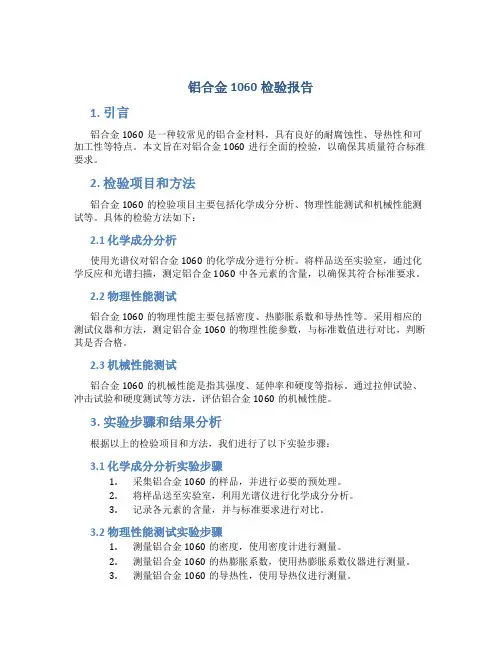 铝合金 1060 检验报告

1. 引言

铝合金 1060 是一种较常见的铝合金材料，具有良好的耐腐蚀性、导热性和可加工性等特点。本文旨在对铝合金 1060 进行全面的检验，以确保其质量符合标准要求。

2. 检验项目和方法

铝合金 1060 的检验项目主要包括化学成分分析、物理性能测试和机械性能测试等。具体的检验方法如下：

2.1 化学成分分析

使用光谱仪对铝合金 1060 的化学成分进行分析。将样品送至实验室，通过化学反应和光谱扫描，测定铝合金 1060 中各元素的含量，以确保其符合标准要求。

2.2 物理性能测试

铝合金 1060 的物理性能主要包括密度、热膨胀系数和导热性等。采用相应的测试仪器和方法，测定铝合金 1060 的物理性能参数，与标准数值进行对比，判断其是否合格。

2.3 机械性能测试

铝合金 1060 的机械性能是指其强度、延伸率和硬度等指标。通过拉伸试验、冲击试验和硬度测试等方法，评估铝合金 1060 的机械性能。

3. 实验步骤和结果分析

根据以上的检验项目和方法，我们进行了以下实验步骤：

3.1 化学成分分析实验步骤

1. 采集铝合金 1060 的样品，并进行必要的预处理。
2. 将样品送至实验室，利用光谱仪进行化学成分分析。
3. 记录各元素的含量，并与标准要求进行对比。

3.2 物理性能测试实验步骤

1. 测量铝合金 1060 的密度，使用密度计进行测量。
2. 测量铝合金 1060 的热膨胀系数，使用热膨胀系数仪器进行测量。
3. 测量铝合金 1060 的导热性，使用导热仪进行测量。